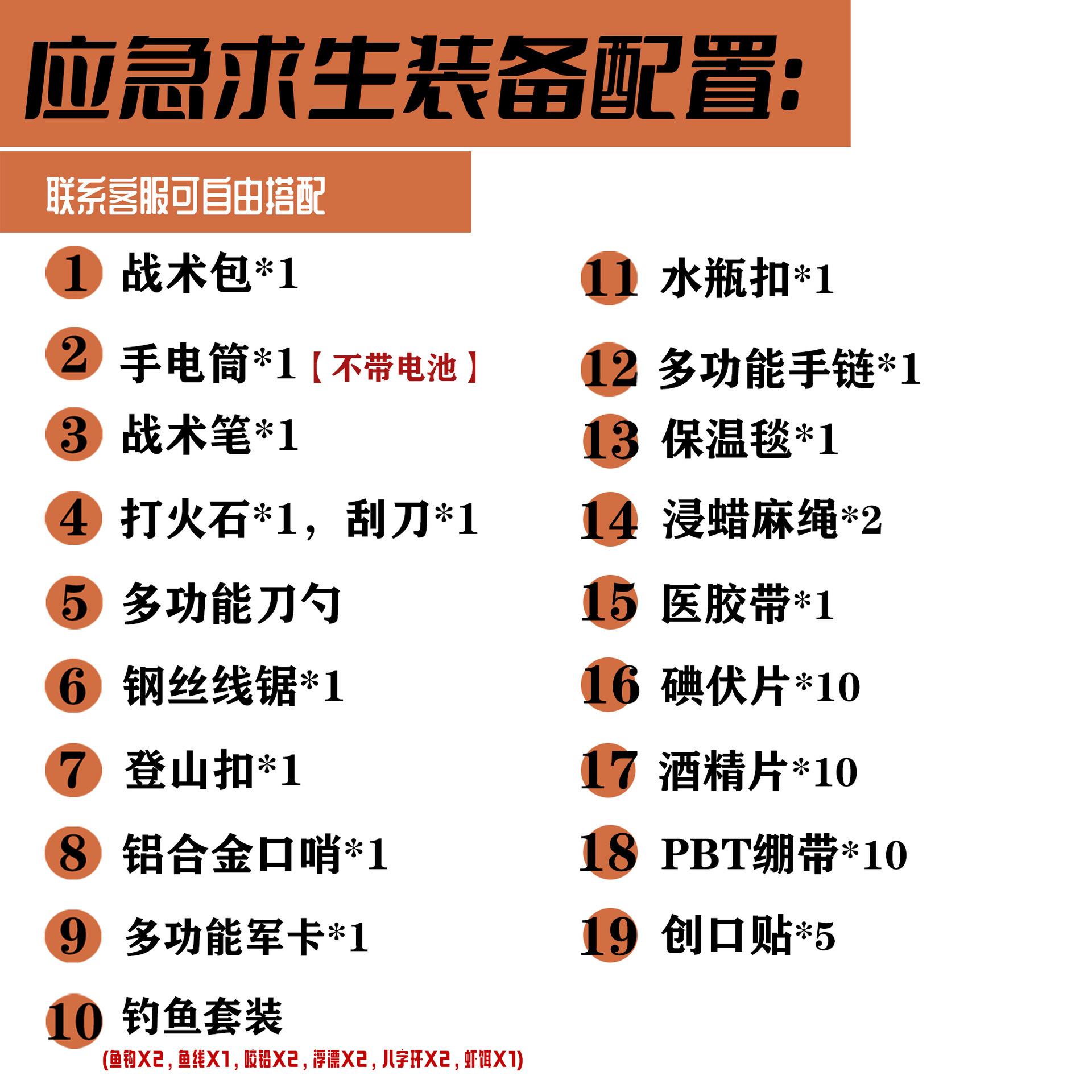 应急求生装备配置:

联系客服可自由搭配

1 战术包*1

2 手电筒*1【不带电池】

3 战术笔*1

4 打火石*1，刮刀*1

5 多功能刀勺

6 钢丝线锯*1

7 登山扣*1

8 铝合金口哨*1

9 多功能军卡*1

10 钓鱼套装
(鱼钩X2，鱼线X1，咬铅X2，浮漂X2，八字环X2，虾饵X1)

11 水瓶扣*1

12 多功能手链*1

13 保温毯*1

14 浸蜡麻绳*2

15 医胶带*1

16 碘伏片*10

17 酒精片*10

18 PBT绷带*10

19 创口贴*5